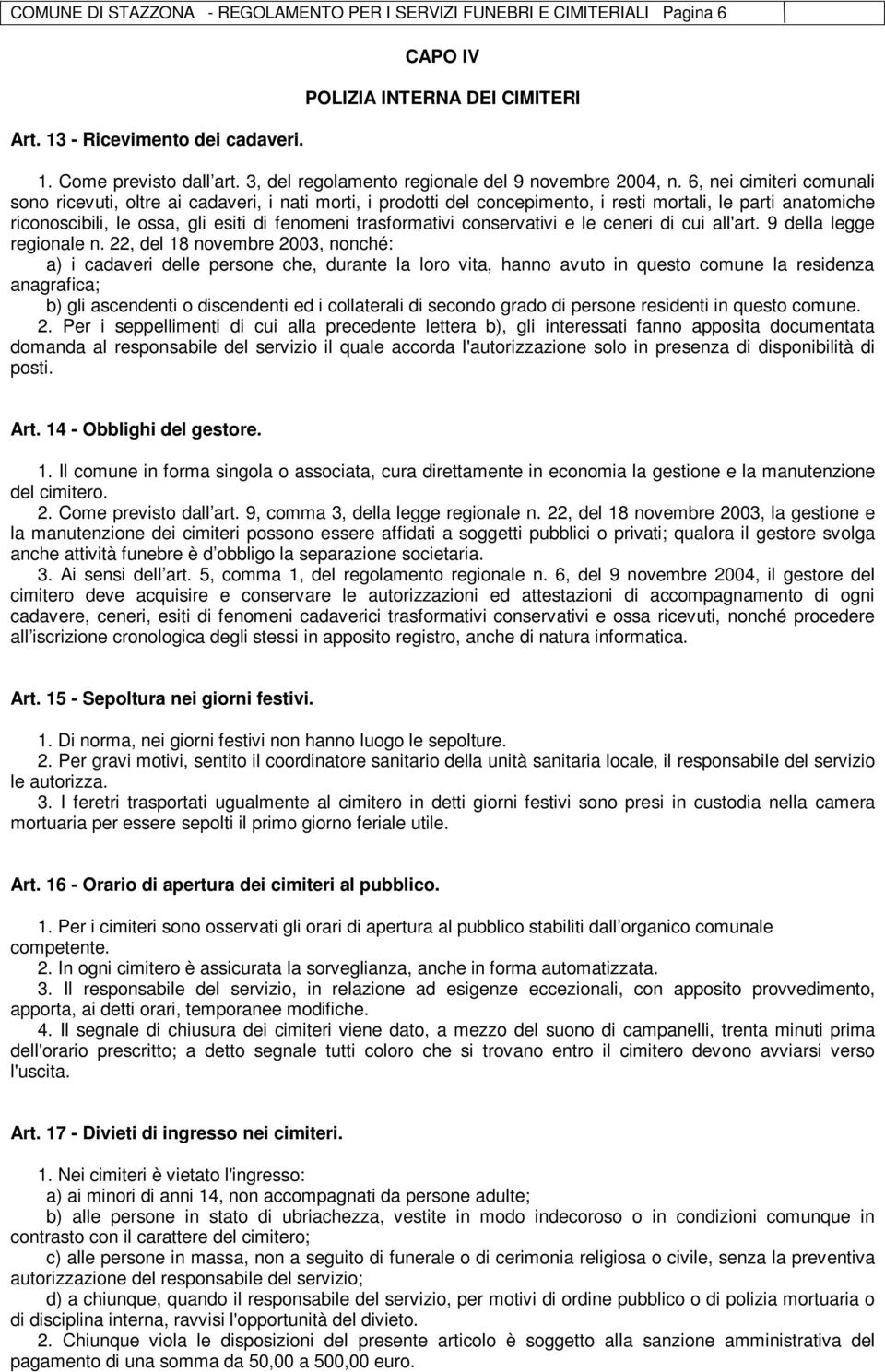 COMUNE DI STAZZONA - REGOLAMENTO PER I SERVIZI FUNEBRI E CIMITERIALI Pagina 6

CAPO IV

POLIZIA INTERNA DEI CIMITERI

Art. 13 - Ricevimento dei cadaveri.

1. Come previsto dall art. 3, del regolamento regionale del 9 novembre 2004, n. 6, nei cimiteri comunali sono ricevuti, oltre ai cadaveri, i nati morti, i prodotti del concepimento, i resti mortali, le parti anatomiche riconoscibili, le ossa, gli esiti di fenomeni trasformativi conservativi e le ceneri di cui all'art. 9 della legge regionale n. 22, del 18 novembre 2003, nonché:
a) i cadaveri delle persone che, durante la loro vita, hanno avuto in questo comune la residenza anagrafica;
b) gli ascendenti o discendenti ed i collaterali di secondo grado di persone residenti in questo comune.
2. Per i seppellimenti di cui alla precedente lettera b), gli interessati fanno apposita documentata domanda al responsabile del servizio il quale accorda l'autorizzazione solo in presenza di disponibilità di posti.

Art. 14 - Obblighi del gestore.

1. Il comune in forma singola o associata, cura direttamente in economia la gestione e la manutenzione del cimitero.
2. Come previsto dall art. 9, comma 3, della legge regionale n. 22, del 18 novembre 2003, la gestione e la manutenzione dei cimiteri possono essere affidati a soggetti pubblici o privati; qualora il gestore svolga anche attività funebre è d obbligo la separazione societaria.
3. Ai sensi dell art. 5, comma 1, del regolamento regionale n. 6, del 9 novembre 2004, il gestore del cimitero deve acquisire e conservare le autorizzazioni ed attestazioni di accompagnamento di ogni cadavere, ceneri, esiti di fenomeni cadaverici trasformativi conservativi e ossa ricevuti, nonché procedere all iscrizione cronologica degli stessi in apposito registro, anche di natura informatica.

Art. 15 - Sepoltura nei giorni festivi.

1. Di norma, nei giorni festivi non hanno luogo le sepolture.
2. Per gravi motivi, sentito il coordinatore sanitario della unità sanitaria locale, il responsabile del servizio le autorizza.
3. I feretri trasportati ugualmente al cimitero in detti giorni festivi sono presi in custodia nella camera mortuaria per essere sepolti il primo giorno feriale utile.

Art. 16 - Orario di apertura dei cimiteri al pubblico.

1. Per i cimiteri sono osservati gli orari di apertura al pubblico stabiliti dall organico comunale competente.
2. In ogni cimitero è assicurata la sorveglianza, anche in forma automatizzata.
3. Il responsabile del servizio, in relazione ad esigenze eccezionali, con apposito provvedimento, apporta, ai detti orari, temporanee modifiche.
4. Il segnale di chiusura dei cimiteri viene dato, a mezzo del suono di campanelli, trenta minuti prima dell'orario prescritto; a detto segnale tutti coloro che si trovano entro il cimitero devono avviarsi verso l'uscita.

Art. 17 - Divieti di ingresso nei cimiteri.

1. Nei cimiteri è vietato l'ingresso:
a) ai minori di anni 14, non accompagnati da persone adulte;
b) alle persone in stato di ubriachezza, vestite in modo indecoroso o in condizioni comunque in contrasto con il carattere del cimitero;
c) alle persone in massa, non a seguito di funerale o di cerimonia religiosa o civile, senza la preventiva autorizzazione del responsabile del servizio;
d) a chiunque, quando il responsabile del servizio, per motivi di ordine pubblico o di polizia mortuaria o di disciplina interna, ravvisi l'opportunità del divieto.
2. Chiunque viola le disposizioni del presente articolo è soggetto alla sanzione amministrativa del pagamento di una somma da 50,00 a 500,00 euro.